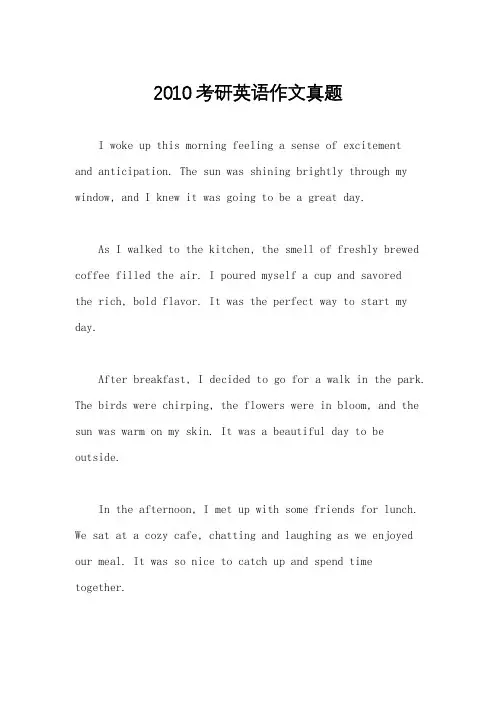 2010考研英语作文真题

I woke up this morning feeling a sense of excitement and anticipation. The sun was shining brightly through my window, and I knew it was going to be a great day.

As I walked to the kitchen, the smell of freshly brewed coffee filled the air. I poured myself a cup and savored the rich, bold flavor. It was the perfect way to start my day.

After breakfast, I decided to go for a walk in the park. The birds were chirping, the flowers were in bloom, and the sun was warm on my skin. It was a beautiful day to be outside.

In the afternoon, I met up with some friends for lunch. We sat at a cozy cafe, chatting and laughing as we enjoyed our meal. It was so nice to catch up and spend time together.